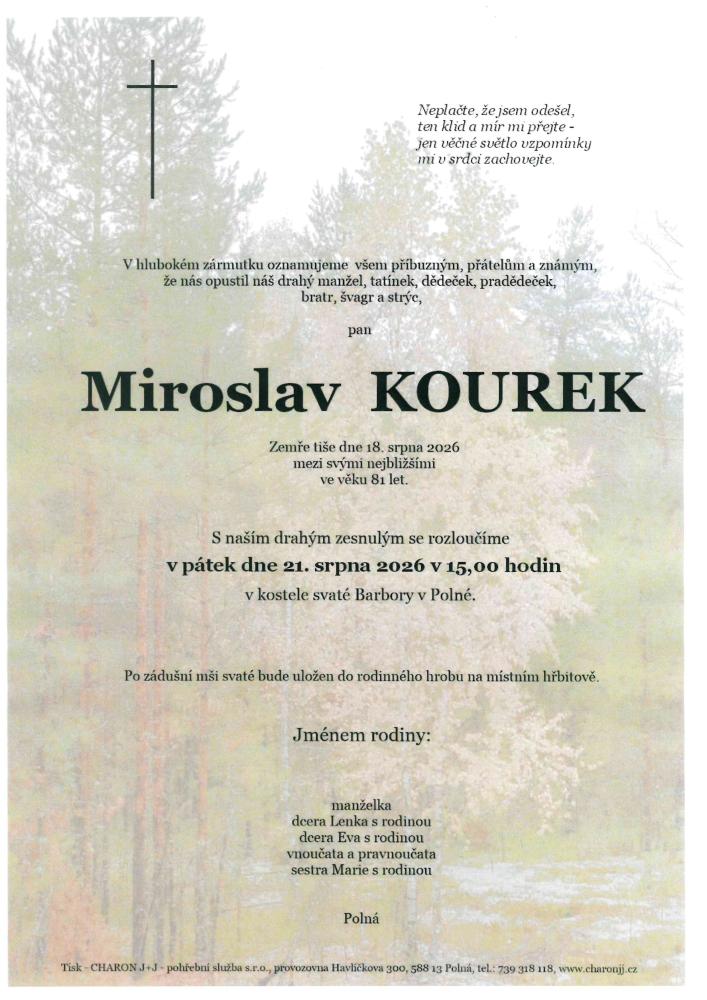 Neplačte, že jsem odešel, ten klid a mír mi přejte - jen věčné světlo vzpomínky mi v srdci zachovejte.

V hlubokém zármutku oznamujeme všem příbuzným, přátelům a známým, že nás opustil náš drahý manžel, tatínek, dědeček, pradědeček, bratr, švagr a strýc,

pan

Miroslav KOUREK

Zemře tiše dne 18. srpna 2026 mezi svými nejbližšími ve věku 81 let.

S naším drahým zesnulým se rozloučíme
v pátek dne 21. srpna 2026 v 15,00 hodin
v kostele svaté Barbory v Polné.

Po zádušní mši svaté bude uložen do rodinného hrobu na místním hřbitově.

Jménem rodiny:

manželka
dcera Lenka s rodinou
dcera Eva s rodinou
vnoučata a pravnoučata
sestra Marie s rodinou

Polná

Tisk - CHARON J+J - pohřební služba s.r.o., provozovna Havlíčkova 300, 588 13 Polná, tel.: 739 318 118, www.charonjj.cz